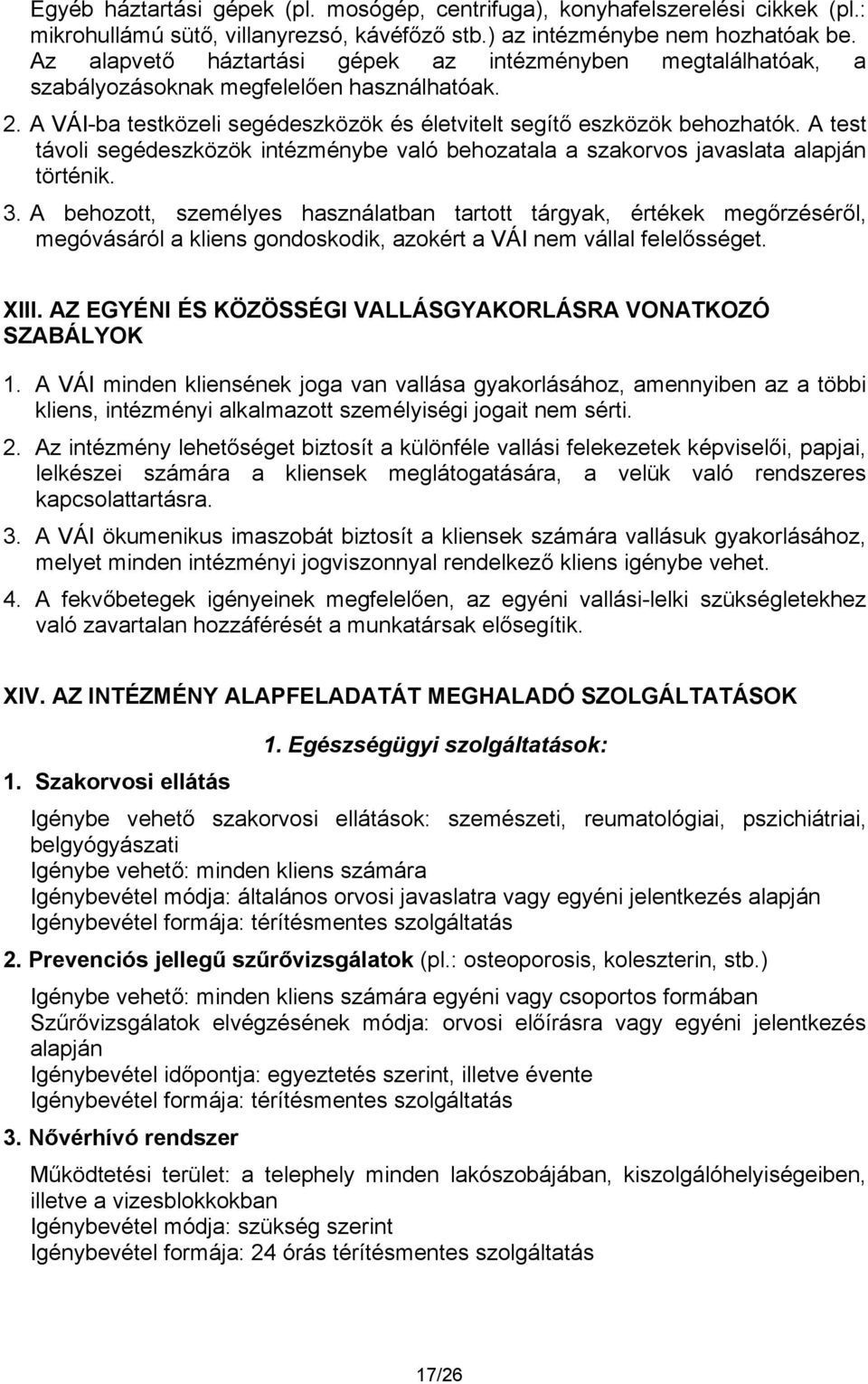 Egyéb háztartási gépek (pl. mosógép, centrifuga), konyhafelszerelési cikkek (pl.: mikrohullámú sütő, villanyrezsó, kávéfőző stb.) az intézménybe nem hozhatóak be. Az alapvető háztartási gépek az intézményben megtalálhatóak, a szabályozásoknak megfelelően használhatóak.

2. A VÁI-ba testközeli segédeszközök és életvitelt segítő eszközök behozhatók. A test távoli segédeszközök intézménybe való behozatala a szakorvos javaslata alapján történik.

3. A behozott, személyes használatban tartott tárgyak, értékek megőrzéséről, megóvásáról a kliens gondoskodik, azokért a VÁI nem vállal felelősséget.

XIII. AZ EGYÉNI ÉS KÖZÖSSÉGI VALLÁSGYAKORLÁSRA VONATKOZÓ SZABÁLYOK

1. A VÁI minden kliensének joga van vallása gyakorlásához, amennyiben az a többi kliens, intézményi alkalmazott személyiségi jogait nem sérti.

2. Az intézmény lehetőséget biztosít a különféle vallási felekezetek képviselői, papjai, lelkészei számára a kliensek meglátogatására, a velük való rendszeres kapcsolattartásra.

3. A VÁI ökumenikus imaszobát biztosít a kliensek számára vallásuk gyakorlásához, melyet minden intézményi jogviszonnyal rendelkező kliens igénybe vehet.

4. A fekvőbetegek igényeinek megfelelően, az egyéni vallási-lelki szükségletekhez való zavartalan hozzáférését a munkatársak elősegítik.

XIV. AZ INTÉZMÉNY ALAPFELADATÁT MEGHALADÓ SZOLGÁLTATÁSOK

1. Egészségügyi szolgáltatások:

1. Szakorvosi ellátás

Igénybe vehető szakorvosi ellátások: szemészeti, reumatológiai, pszichiátriai, belgyógyászati
Igénybe vehető: minden kliens számára
Igénybevétel módja: általános orvosi javaslatra vagy egyéni jelentkezés alapján
Igénybevétel formája: térítésmentes szolgáltatás

2. Prevenciós jellegű szűrővizsgálatok (pl.: osteoporosis, koleszterin, stb.)

Igénybe vehető: minden kliens számára egyéni vagy csoportos formában
Szűrővizsgálatok elvégzésének módja: orvosi előírásra vagy egyéni jelentkezés alapján
Igénybevétel időpontja: egyeztetés szerint, illetve évente
Igénybevétel formája: térítésmentes szolgáltatás

3. Nővérhívó rendszer

Működtetési terület: a telephely minden lakószobájában, kiszolgálóhelyiségeiben, illetve a vizesblokkokban
Igénybevétel módja: szükség szerint
Igénybevétel formája: 24 órás térítésmentes szolgáltatás

17/26